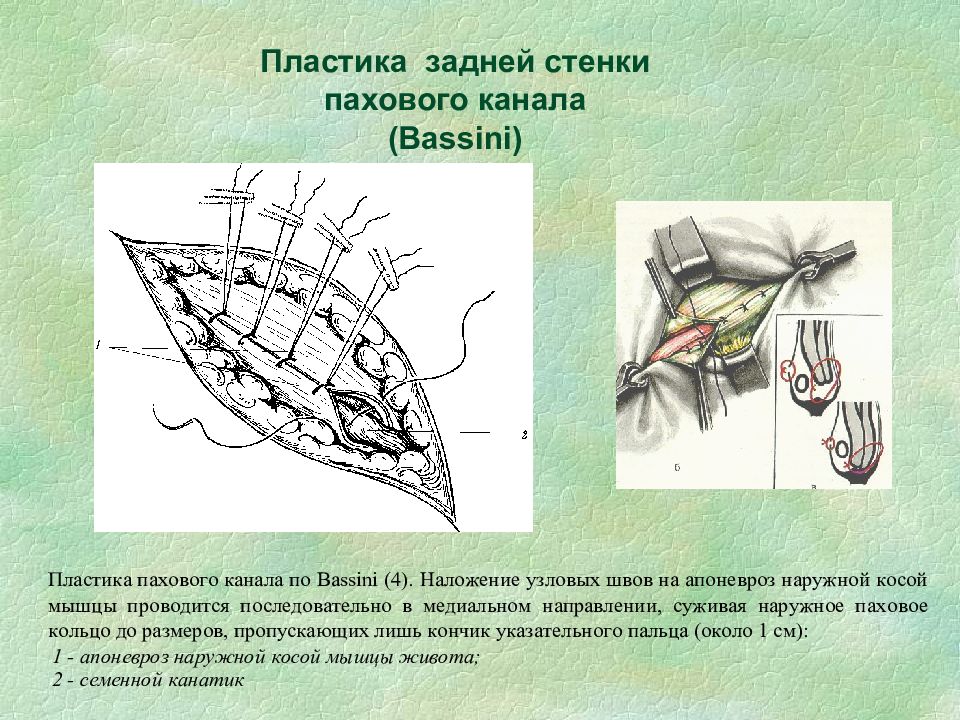 Пластика задней стенки пахового канала (Bassini)

1

2

Б

в

Пластика пахового канала по Bassini (4). Наложение узловых швов на апоневроз наружной косой мышцы проводится последовательно в медиальном направлении, суживая наружное паховое кольцо до размеров, пропускающих лишь кончик указательного пальца (около 1 см):

1 - апоневроз наружной косой мышцы живота;

2 - семенной канатик